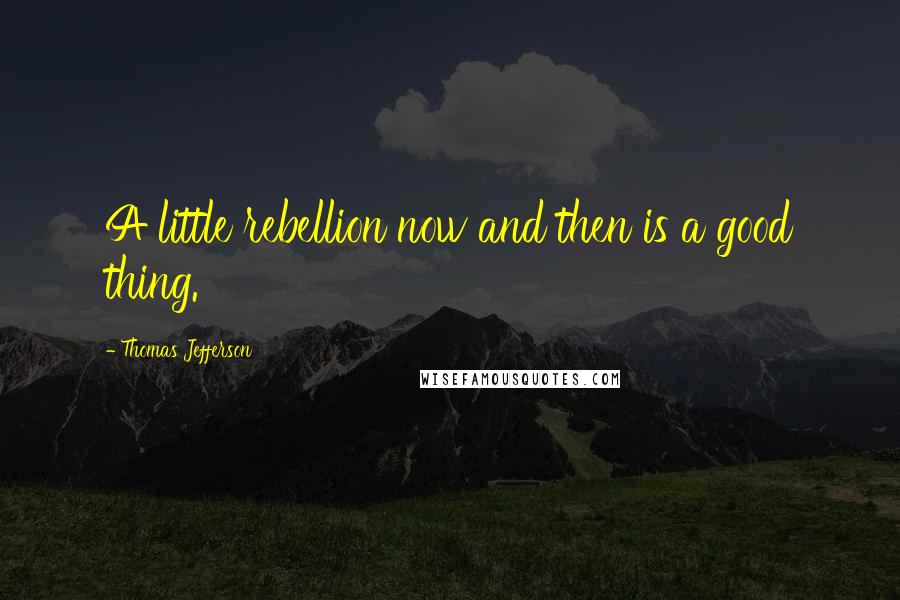 A little rebellion now and then is a good thing.

- Thomas Jefferson

WISEFAMOUSQUOTES.COM